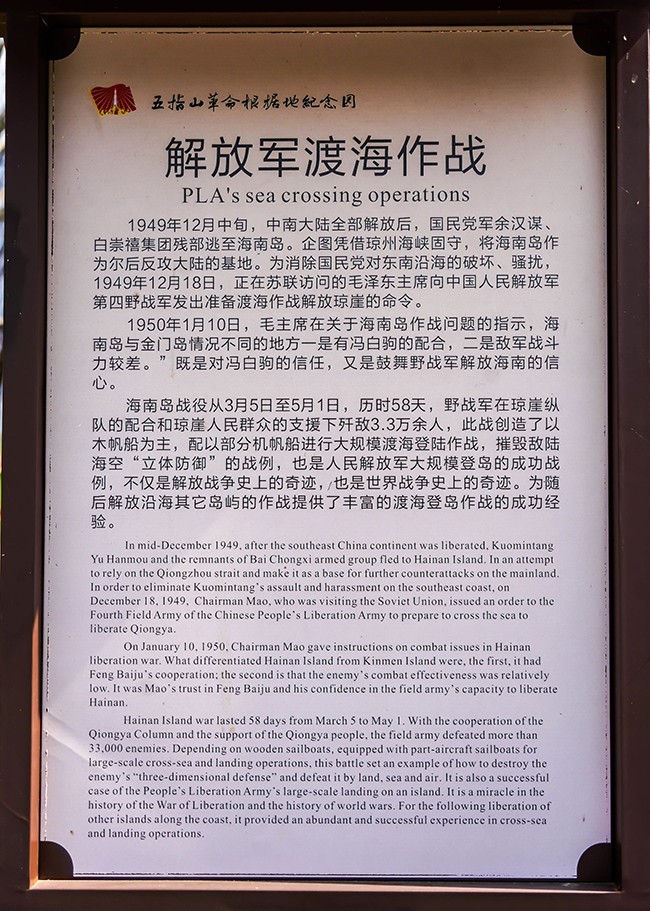 五指山革命根据地纪念园

解放军渡海作战

PLA's sea crossing operations

1949年12月中旬，中南大陆全部解放后，国民党军余汉谋、白崇禧集团残部逃至海南岛。企图凭借琼州海峡固守，将海南岛作为尔后反攻大陆的基地。为消除国民党对东南沿海的破坏、骚扰，1949年12月18日，正在苏联访问的毛泽东主席向中国人民解放军第四野战军发出准备渡海作战解放琼崖的命令。

1950年1月10日，毛主席在关于海南岛作战问题的指示，海南岛与金门岛情况不同的地方一是有冯白驹的配合，二是敌军战斗力较差。”既是对冯白驹的信任，又是鼓舞野战军解放海南的信心。

海南岛战役从3月5日至5月1日，历时58天，野战军在琼崖纵队的配合和琼崖人民群众的支援下歼敌3.3万余人，此战创造了以木帆船为主，配以部分机帆船进行大规模渡海登陆作战，摧毁敌陆海空“立体防御”的战例，也是人民解放军大规模登岛的成功战例，不仅是解放战争史上的奇迹，也是世界战争史上的奇迹。为随后解放沿海其它岛屿的作战提供了丰富的渡海登岛作战的成功经验。

In mid-December 1949, after the southeast China continent was liberated, Kuomintang Yu Hanmou and the remnants of Bai Chongxi armed group fled to Hainan Island. In an attempt to rely on the Qiongzhou strait and make it as a base for further counterattacks on the mainland. In order to eliminate Kuomintang's assault and harassment on the southeast coast, on December 18, 1949, Chairman Mao, who was visiting the Soviet Union, issued an order to the Fourth Field Army of the Chinese People's Liberation Army to prepare to cross the sea to liberate Qiongya.

On January 10, 1950, Chairman Mao gave instructions on combat issues in Hainan liberation war. What differentiated Hainan Island from Kinmen Island were, the first, it had Feng Baiju's cooperation; the second is that the enemy's combat effectiveness was relatively low. It was Mao's trust in Feng Baiju and his confidence in the field army's capacity to liberate Hainan.

Hainan Island war lasted 58 days from March 5 to May 1. With the cooperation of the Qiongya Column and the support of the Qiongya people, the field army defeated more than 33,000 enemies. Depending on wooden sailboats, equipped with part-aircraft sailboats for large-scale cross-sea and landing operations, this battle set an example of how to destroy the enemy's "three-dimensional defense" and defeat it by land, sea and air. It is also a successful case of the People's Liberation Army's large-scale landing on an island. It is a miracle in the history of the War of Liberation and the history of world wars. For the following liberation of other islands along the coast, it provided an abundant and successful experience in cross-sea and landing operations.